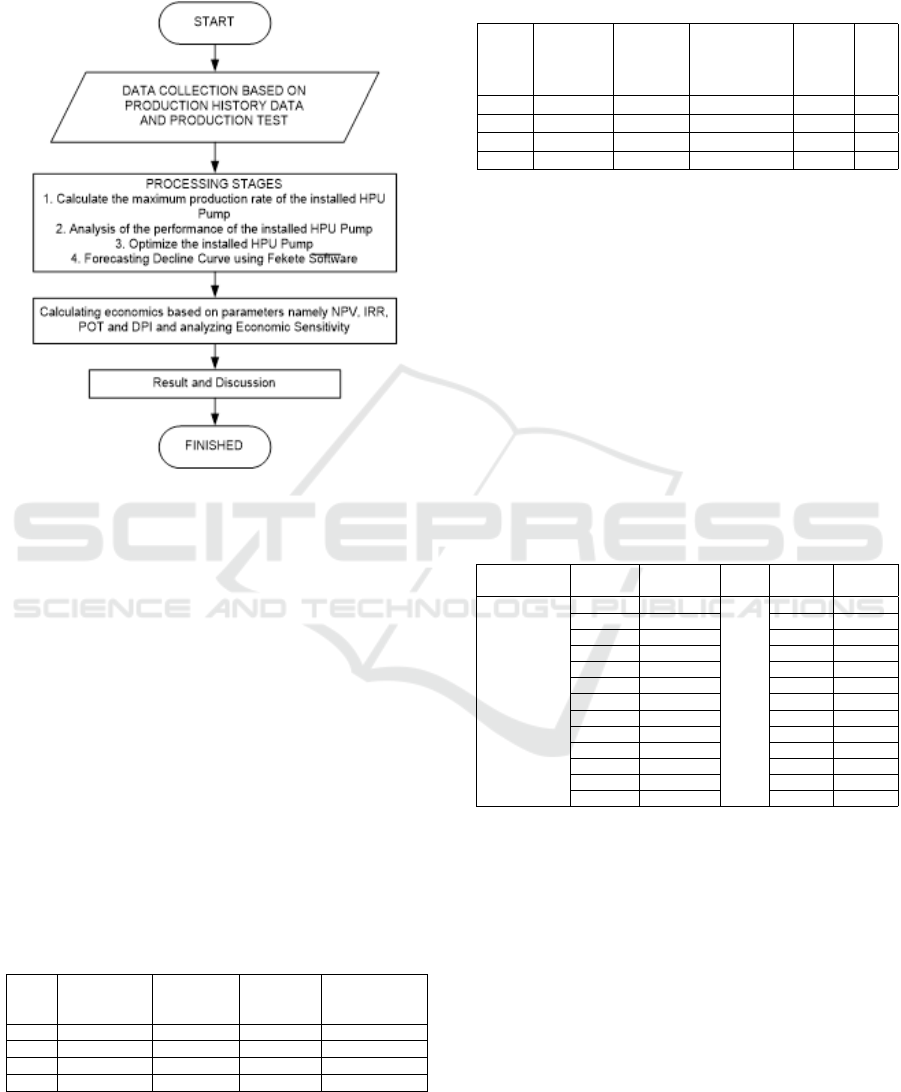 START

DATA COLLECTION BASED ON PRODUCTION HISTORY DATA AND PRODUCTION TEST

PROCESSING STAGES
1. Calculate the maximum production rate of the installed HPU Pump
2. Analysis of the performance of the installed HPU Pump
3. Optimize the installed HPU Pump
4. Forecasting Decline Curve using Fekete Software

Calculating economics based on parameters namely NPV, IRR, POT and DPI and analyzing Economic Sensitivity

Result and Discussion

FINISHED

SCITEPRESS
SCIENCE AND TECHNOLOGY PUBLICATIONS